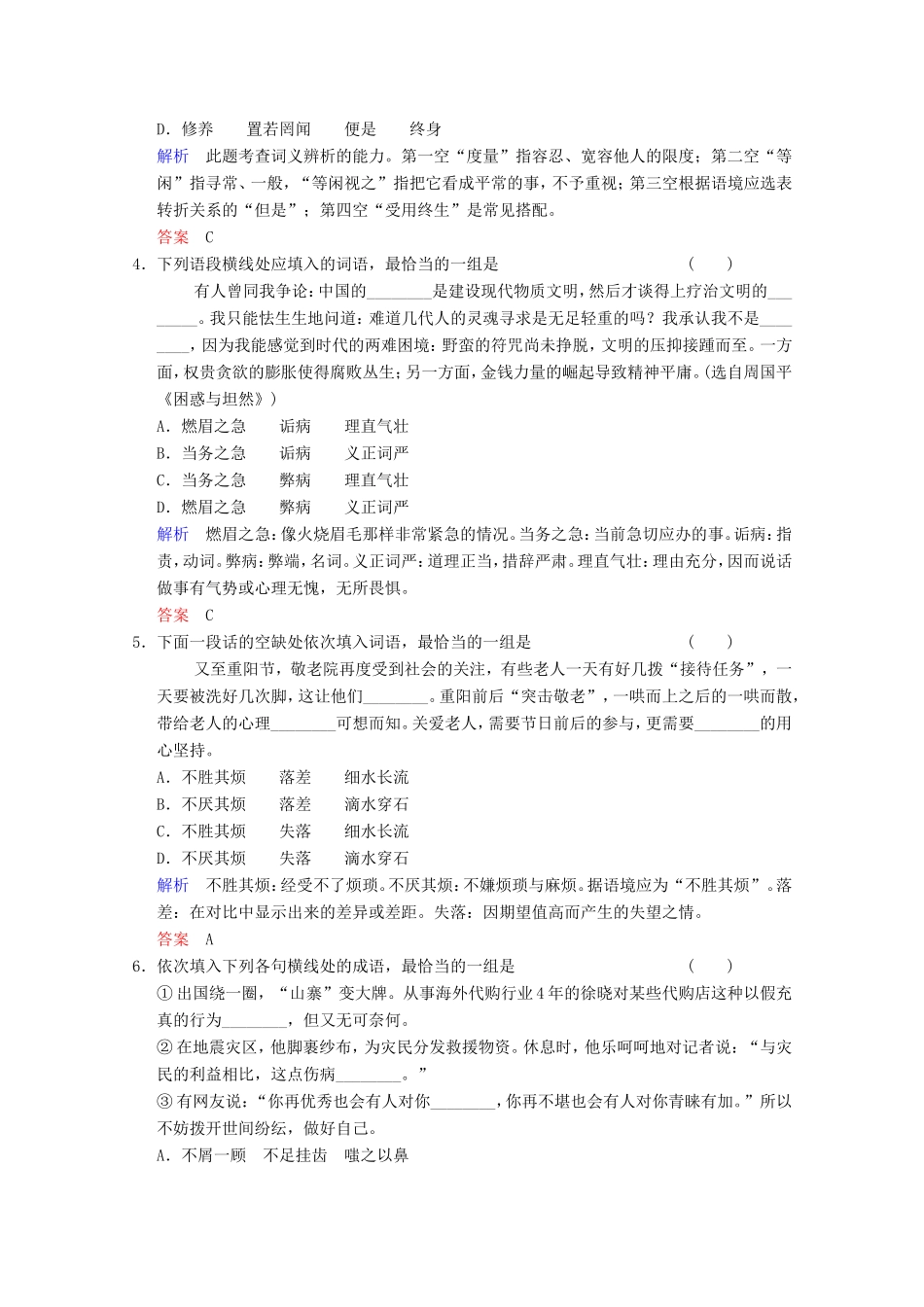 D．修养　　置若罔闻　　便是　　终身

解析　此题考查词义辨析的能力。第一空“度量”指容忍、宽容他人的限度；第二空“等闲”指寻常、一般，“等闲视之”指把它看成平常的事，不予重视；第三空根据语境应选表转折关系的“但是”；第四空“受用终生”是常见搭配。

答案　C

4．下列语段横线处应填入的词语，最恰当的一组是　　（　　）

有人曾同我争论：中国的________是建设现代物质文明，然后才谈得上疗治文明的________。我只能怯生生地问道：难道几代人的灵魂寻求是无足轻重的吗？我承认我不是________，因为我能感觉到时代的两难困境：野蛮的符咒尚未挣脱，文明的压抑接踵而至。一方面，权贵贪欲的膨胀使得腐败丛生；另一方面，金钱力量的崛起导致精神平庸。(选自周国平《困惑与坦然》)

A．燃眉之急　　诟病　　理直气壮

B．当务之急　　诟病　　义正词严

C．当务之急　　弊病　　理直气壮

D．燃眉之急　　弊病　　义正词严

解析　燃眉之急：像火烧眉毛那样非常紧急的情况。当务之急：当前急切应办的事。诟病：指责，动词。弊病：弊端，名词。义正词严：道理正当，措辞严肃。理直气壮：理由充分，因而说话做事有气势或心理无愧，无所畏惧。

答案　C

5．下面一段话的空缺处依次填入词语，最恰当的一组是　　（　　）

又至重阳节，敬老院再度受到社会的关注，有些老人一天有好几拨“接待任务”，一天要被洗好几次脚，这让他们________。重阳前后“突击敬老”，一哄而上之后的一哄而散，带给老人的心理________可想而知。关爱老人，需要节日前后的参与，更需要________的用心坚持。

A．不胜其烦　　落差　　细水长流

B．不厌其烦　　落差　　滴水穿石

C．不胜其烦　　失落　　细水长流

D．不厌其烦　　失落　　滴水穿石

解析　不胜其烦：经受不了烦琐。不厌其烦：不嫌烦琐与麻烦。据语境应为“不胜其烦”。落差：在对比中显示出来的差异或差距。失落：因期望值高而产生的失望之情。

答案　A

6．依次填入下列各句横线处的成语，最恰当的一组是　　（　　）

①出国绕一圈，“山寨”变大牌。从事海外代购行业4年的徐晓对某些代购店这种以假充真的行为________，但又无可奈何。

②在地震灾区，他脚裹纱布，为灾民分发救援物资。休息时，他乐呵呵地对记者说：“与灾民的利益相比，这点伤病________。”

③有网友说：“你再优秀也会有人对你________，你再不堪也会有人对你青睐有加。”所以不妨拨开世间纷纭，做好自己。

A．不屑一顾　不足挂齿　嗤之以鼻